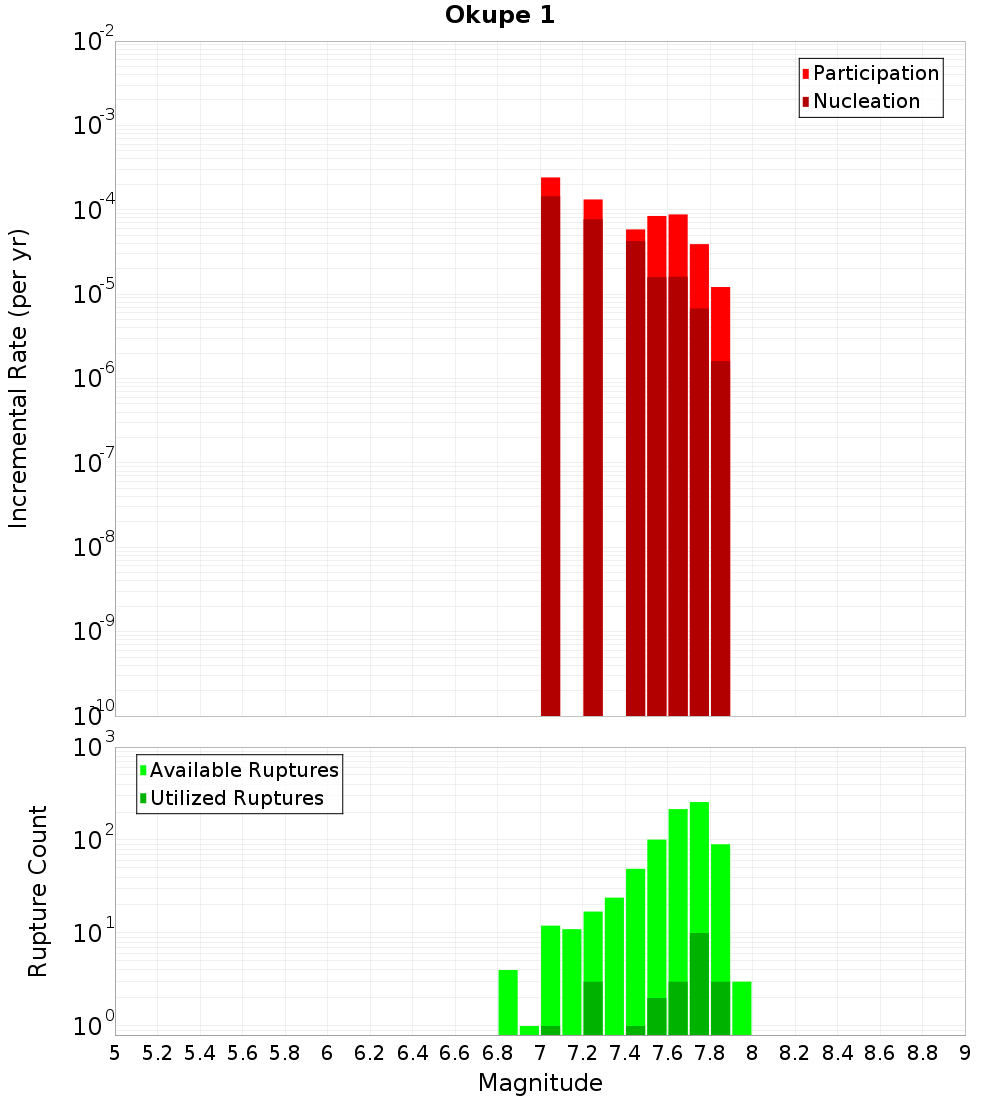 Okupe 1

Participation
Nucleation

Incremental Rate (per yr)

$10^{-2}$
$10^{-3}$
$10^{-4}$
$10^{-5}$
$10^{-6}$
$10^{-7}$
$10^{-8}$
$10^{-9}$
$10^{-10}$

Available Ruptures
Utilized Ruptures

Rupture Count

$10^{3}$
$10^{2}$
$10^{1}$
$10^{0}$

5 5.2 5.4 5.6 5.8 6 6.2 6.4 6.6 6.8 7 7.2 7.4 7.6 7.8 8 8.2 8.4 8.6 8.8 9

Magnitude